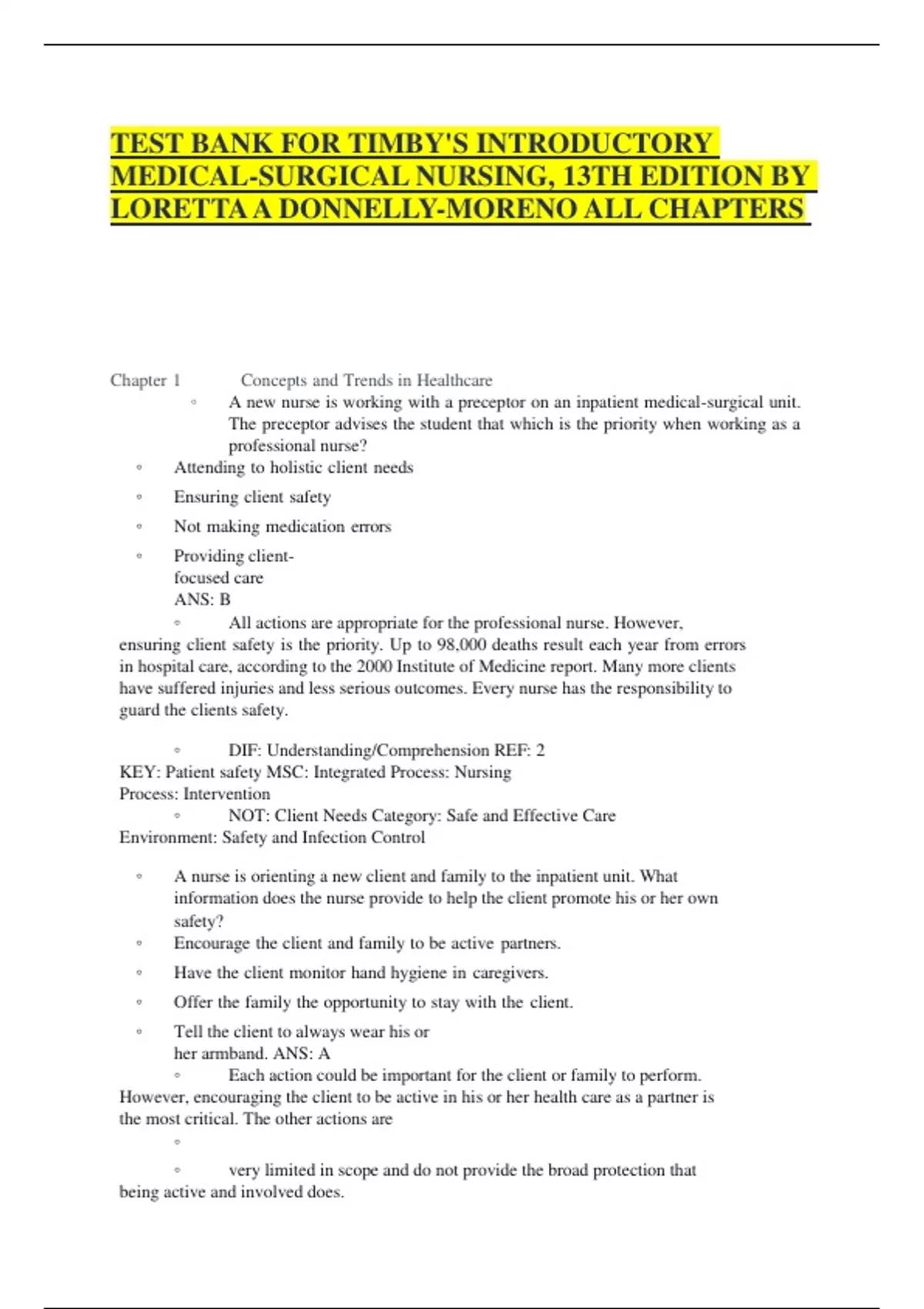 TEST BANK FOR TIMBY'S INTRODUCTORY MEDICAL-SURGICAL NURSING, 13TH EDITION BY LORETTA A DONNELLY-MORENO ALL CHAPTERS

Chapter 1 Concepts and Trends in Healthcare

◦ A new nurse is working with a preceptor on an inpatient medical-surgical unit. The preceptor advises the student that which is the priority when working as a professional nurse?

◦ Attending to holistic client needs

◦ Ensuring client safety

◦ Not making medication errors

◦ Providing client-focused care
ANS: B

◦ All actions are appropriate for the professional nurse. However, ensuring client safety is the priority. Up to 98,000 deaths result each year from errors in hospital care, according to the 2000 Institute of Medicine report. Many more clients have suffered injuries and less serious outcomes. Every nurse has the responsibility to guard the clients safety.

◦ DIF: Understanding/Comprehension REF: 2
KEY: Patient safety MSC: Integrated Process: Nursing Process: Intervention

◦ NOT: Client Needs Category: Safe and Effective Care Environment: Safety and Infection Control

◦ A nurse is orienting a new client and family to the inpatient unit. What information does the nurse provide to help the client promote his or her own safety?

◦ Encourage the client and family to be active partners.

◦ Have the client monitor hand hygiene in caregivers.

◦ Offer the family the opportunity to stay with the client.

◦ Tell the client to always wear his or her armband. ANS: A

◦ Each action could be important for the client or family to perform. However, encouraging the client to be active in his or her health care as a partner is the most critical. The other actions are

◦

◦ very limited in scope and do not provide the broad protection that being active and involved does.